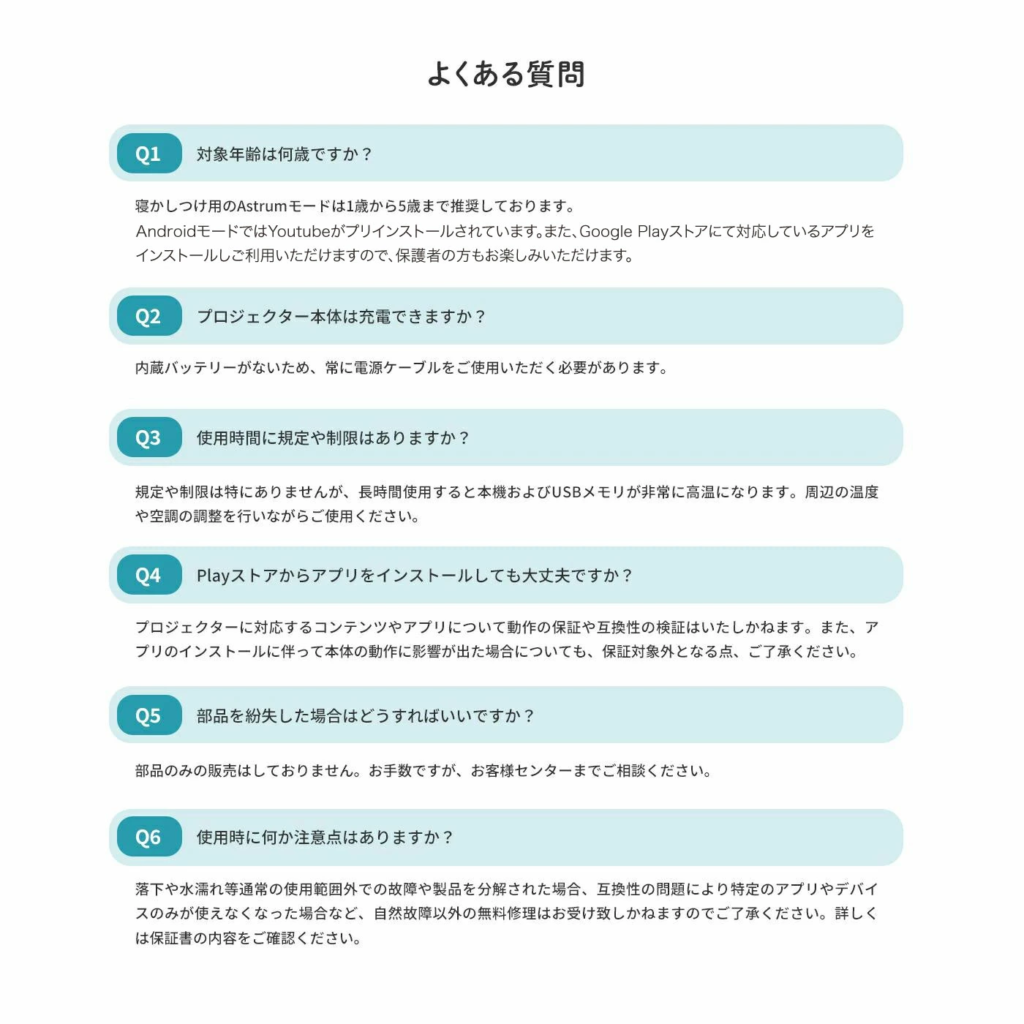 よくある質問

Q1 対象年齢は何歳ですか？

寝かしつけ用のAstrumモードは1歳から5歳まで推奨しております。
AndroidモードではYoutubeがプリインストールされています。また、Google Playストアにて対応しているアプリをインストールしご利用いただけますので、保護者の方もお楽しみいただけます。

Q2 プロジェクター本体は充電できますか？

内蔵バッテリーがないため、常に電源ケーブルをご使用いただく必要があります。

Q3 使用時間に規定や制限はありますか？

規定や制限は特にありませんが、長時間使用すると本機およびUSBメモリが非常に高温になります。周辺の温度や空調の調整を行いながらご使用ください。

Q4 Playストアからアプリをインストールしても大丈夫ですか？

プロジェクターに対応するコンテンツやアプリについて動作の保証や互換性の検証はいたしかねます。また、アプリのインストールに伴って本体の動作に影響が出た場合についても、保証対象外となる点、ご了承ください。

Q5 部品を紛失した場合はどうすればいいですか？

部品のみの販売はしておりません。お手数ですが、お客様センターまでご相談ください。

Q6 使用時に何か注意点はありますか？

落下や水濡れ等通常の使用範囲外での故障や製品を分解された場合、互換性の問題により特定のアプリやデバイスのみが使えなくなった場合など、自然故障以外の無料修理はお受け致しかねますのでご了承ください。詳しくは保証書の内容をご確認ください。